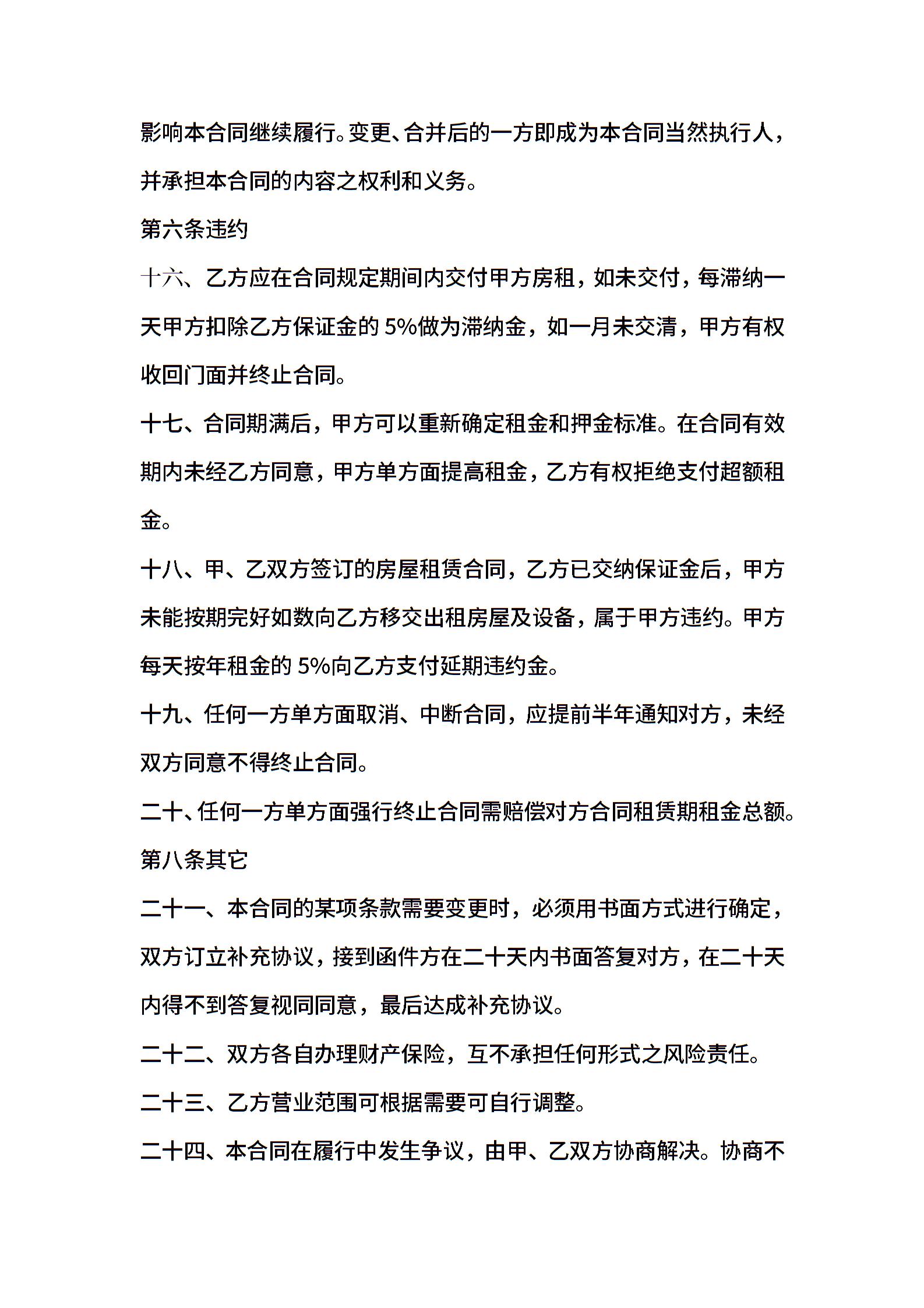 影响本合同继续履行。变更、合并后的一方即成为本合同当然执行人，并承担本合同的内容之权利和义务。

第六条违约

十六、乙方应在合同规定期间内交付甲方房租，如未交付，每滞纳一天甲方扣除乙方保证金的 5%做为滞纳金，如一月未交清，甲方有权收回门面并终止合同。

十七、合同期满后，甲方可以重新确定租金和押金标准。在合同有效期内未经乙方同意，甲方单方面提高租金，乙方有权拒绝支付超额租金。

十八、甲、乙双方签订的房屋租赁合同，乙方已交纳保证金后，甲方未能按期完好如数向乙方移交出租房屋及设备，属于甲方违约。甲方每天按年租金的 5%向乙方支付延期违约金。

十九、任何一方单方面取消、中断合同，应提前半年通知对方，未经双方同意不得终止合同。

二十、任何一方单方面强行终止合同需赔偿对方合同租赁期租金总额。

第八条其它

二十一、本合同的某项条款需要变更时，必须用书面方式进行确定，双方订立补充协议，接到函件方在二十天内书面答复对方，在二十天内得不到答复视同同意，最后达成补充协议。

二十二、双方各自办理财产保险，互不承担任何形式之风险责任。

二十三、乙方营业范围可根据需要可自行调整。

二十四、本合同在履行中发生争议，由甲、乙双方协商解决。协商不